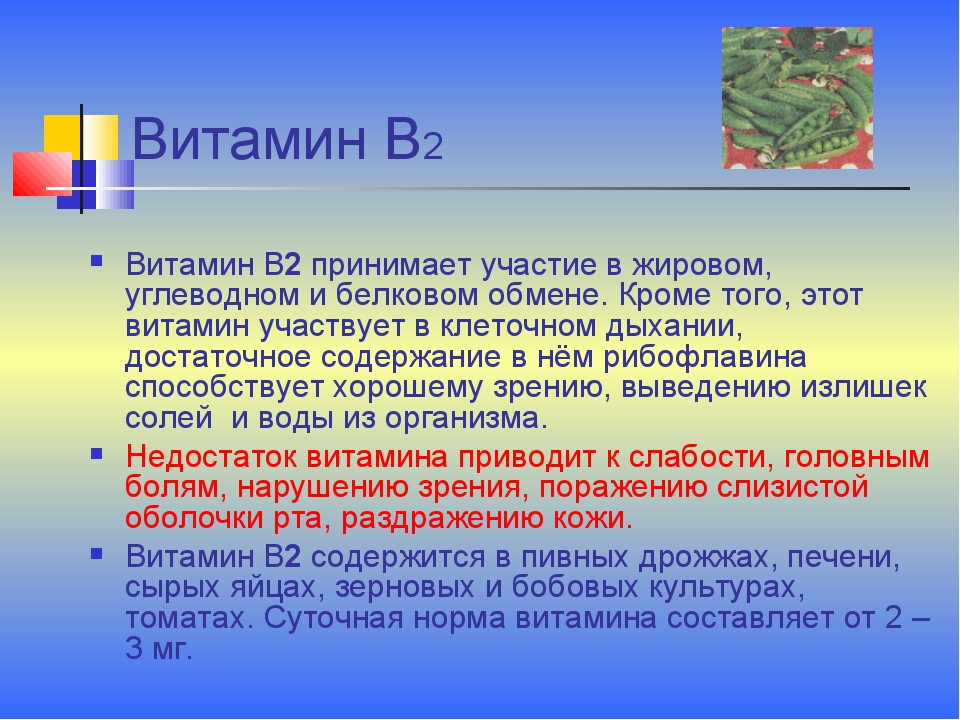 Витамин В2

Витамин В2 принимает участие в жировом, углеводном и белковом обмене. Кроме того, этот витамин участвует в клеточном дыхании, достаточное содержание в нём рибофлавина способствует хорошему зрению, выведению излишек солей  и воды из организма.

Недостаток витамина приводит к слабости, головным болям, нарушению зрения, поражению слизистой оболочки рта, раздражению кожи.

Витамин В2 содержится в пивных дрожжах, печени, сырых яйцах, зерновых и бобовых культурах, томатах. Суточная норма витамина составляет от 2 – 3 мг.